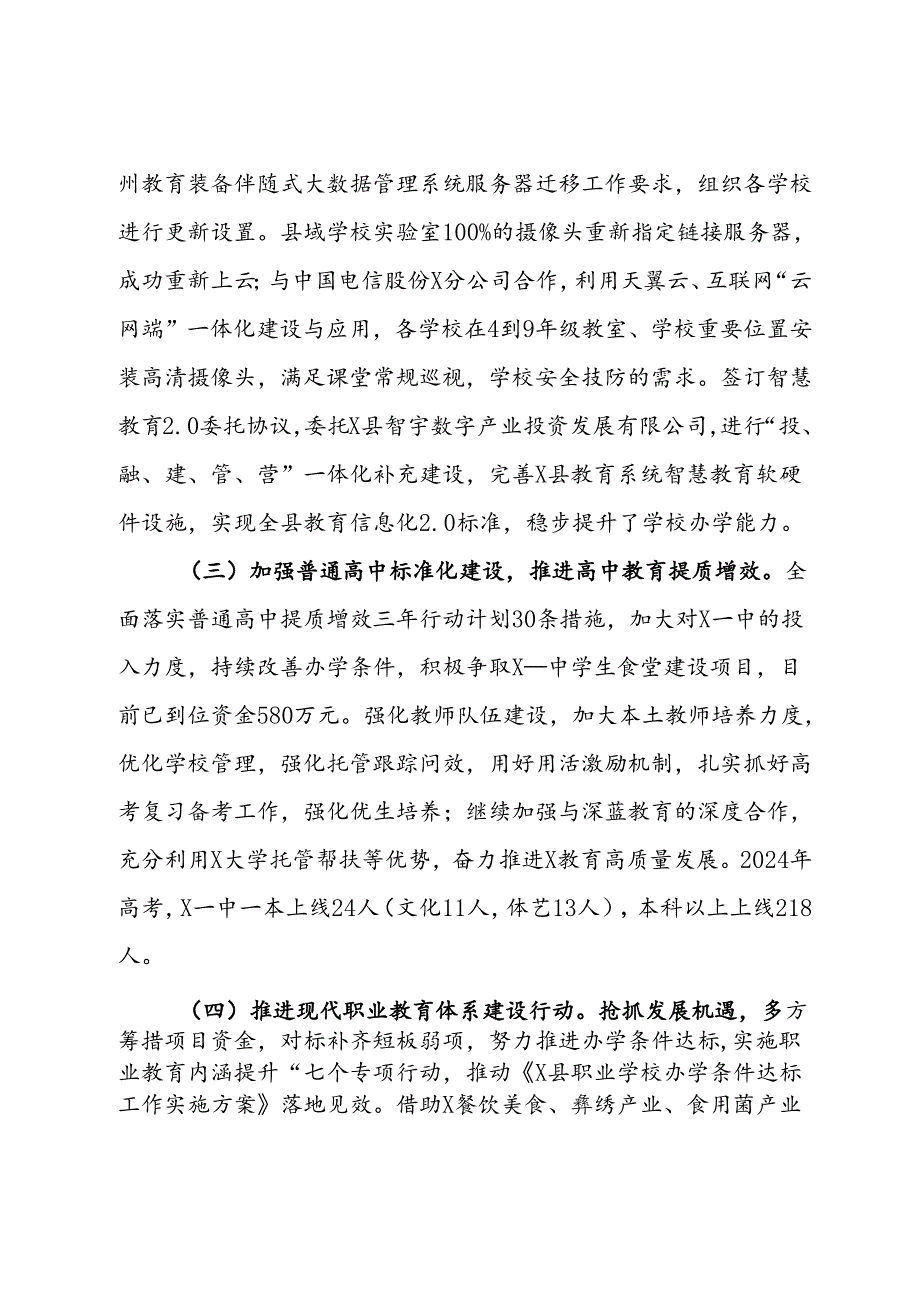 州教育装备伴随式大数据管理系统服务器迁移工作要求，组织各学校进行更新设置。县域学校实验室100%的摄像头重新指定链接服务器，成功重新上云；与中国电信股份X分公司合作，利用天翼云、互联网“云网端”一体化建设与应用，各学校在4到9年级教室、学校重要位置安装高清摄像头，满足课堂常规巡视，学校安全技防的需求。签订智慧教育2.0委托协议，委托X县智宇数字产业投资发展有限公司，进行“投、融、建、管、营”一体化补充建设，完善X县教育系统智慧教育软硬件设施，实现全县教育信息化2.0标准，稳步提升了学校办学能力。

（三）加强普通高中标准化建设，推进高中教育提质增效。全面落实普通高中提质增效三年行动计划30条措施，加大对X一中的投入力度，持续改善办学条件，积极争取X—中学生食堂建设项目，目前已到位资金580万元。强化教师队伍建设，加大本土教师培养力度，优化学校管理，强化托管跟踪问效，用好用活激励机制，扎实抓好高考复习备考工作，强化优生培养；继续加强与深蓝教育的深度合作，充分利用X大学托管帮扶等优势，奋力推进X教育高质量发展。2024年高考，X一中一本上线24人（文化11人，体艺13人），本科以上上线218人。

（四）推进现代职业教育体系建设行动。抢抓发展机遇，多方筹措项目资金，对标补齐短板弱项，努力推进办学条件达标，实施职业教育内涵提升“七个专项行动，推动《X县职业学校办学条件达标工作实施方案》落地见效。借助X餐饮美食、彝绣产业、食用菌产业